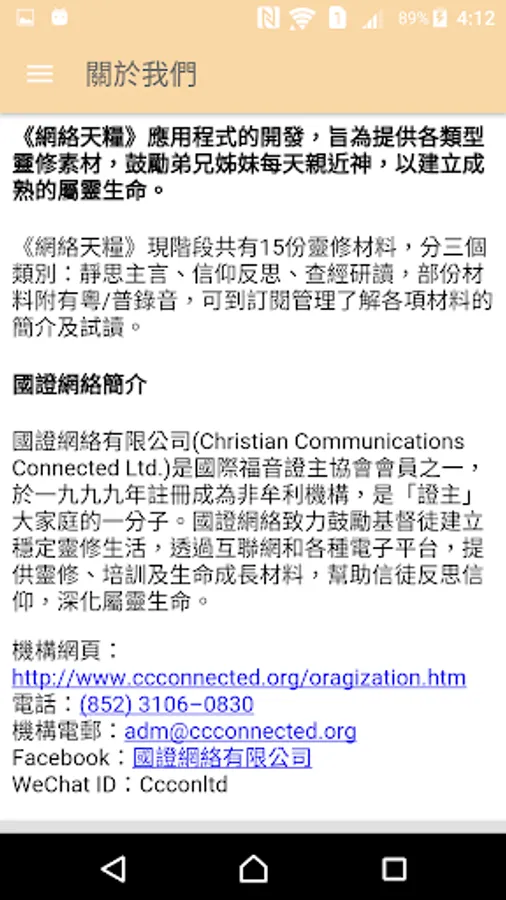 89% 4:12

關於我們

《網絡天糧》應用程式的開發，旨為提供各類型靈修素材，鼓勵弟兄姊妹每天親近神，以建立成熟的屬靈生命。

《網絡天糧》現階段共有15份靈修材料，分三個類別：靜思主言、信仰反思、查經研讀，部份材料附有粵/普錄音，可到訂閱管理了解各項材料的簡介及試讀。

國證網絡簡介

國證網絡有限公司(Christian Communications Connected Ltd.)是國際福音證主協會會員之一，於一九九九年註冊成為非牟利機構，是「證主」大家庭的一分子。國證網絡致力鼓勵基督徒建立穩定靈修生活，透過互聯網和各種電子平台，提供靈修、培訓及生命成長材料，幫助信徒反思信仰，深化屬靈生命。

機構網頁：
http://www.ccconnected.org/oragization.htm
電話：(852) 3106-0830
機構電郵：adm@ccconnected.org
Facebook：國證網絡有限公司
WeChat ID：Ccconltd